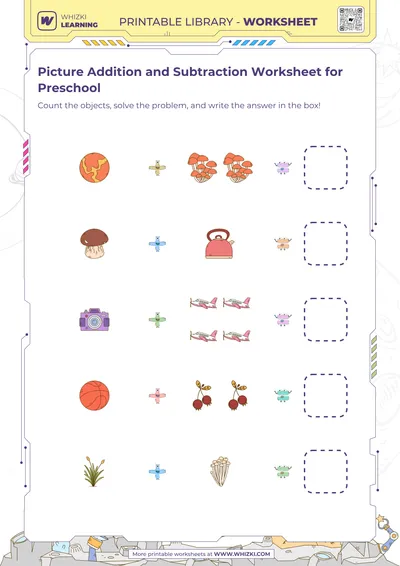 WHIZKI LEARNING

PRINTABLE LIBRARY - WORKSHEET

Picture Addition and Subtraction Worksheet for Preschool

Count the objects, solve the problem, and write the answer in the box!

More printable worksheets at WWW.WHIZKI.COM